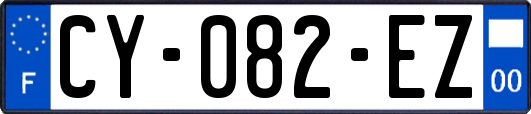 F
CY-082-EZ
00